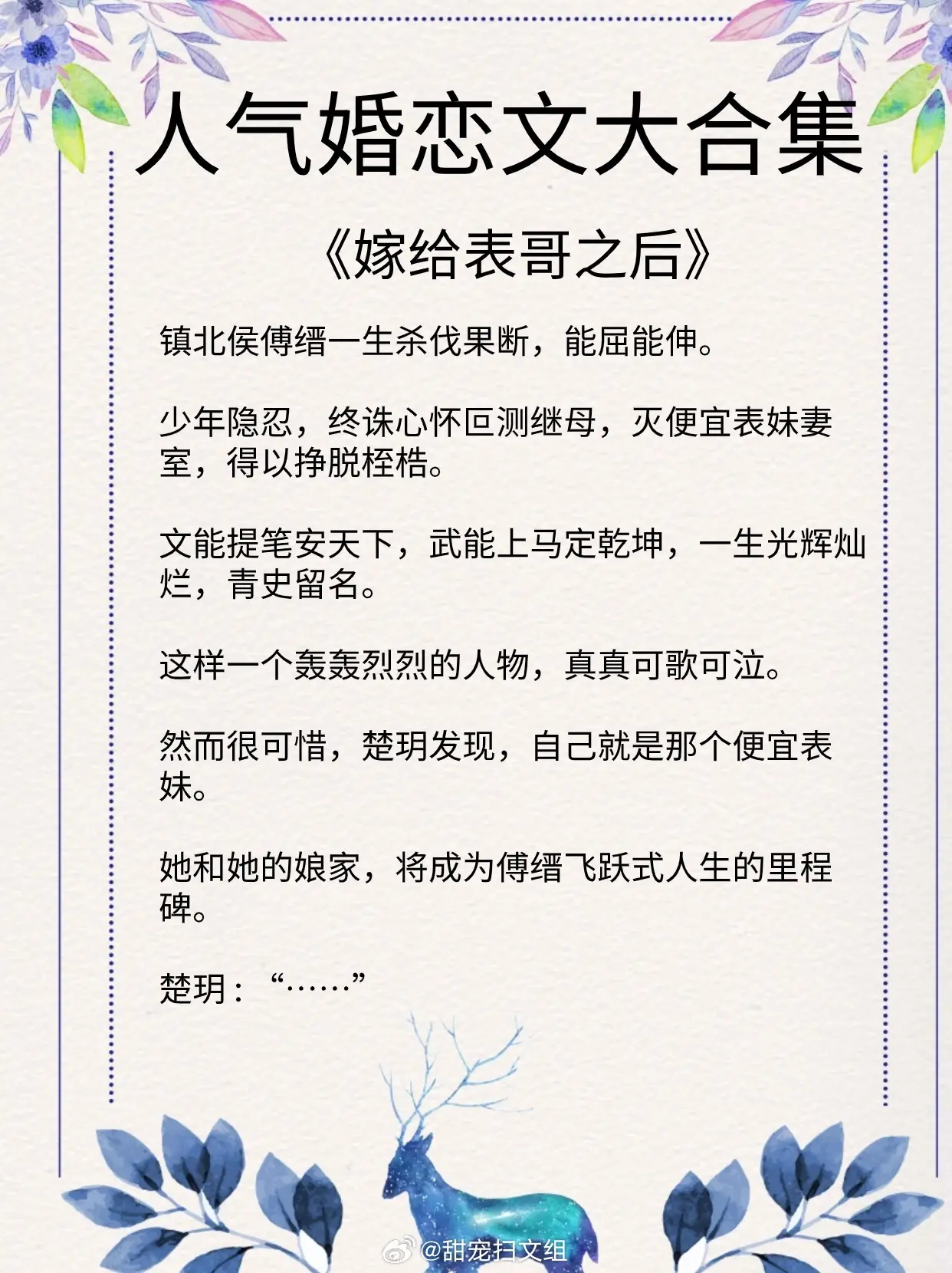 人气婚恋文大合集

《嫁给表哥之后》

镇北侯傅缙一生杀伐果断，能屈能伸。

少年隐忍，终诛心怀叵测继母，灭便宜表妹妻室，得以挣脱桎梏。

文能提笔安天下，武能上马定乾坤，一生光辉灿烂，青史留名。

这样一个轰轰烈烈的人物，真真可歌可泣。

然而很可惜，楚玥发现，自己就是那个便宜表妹。

她和她的娘家，将成为傅缙飞跃式人生的里程碑。

楚玥：“……”

@甜宠扫文组